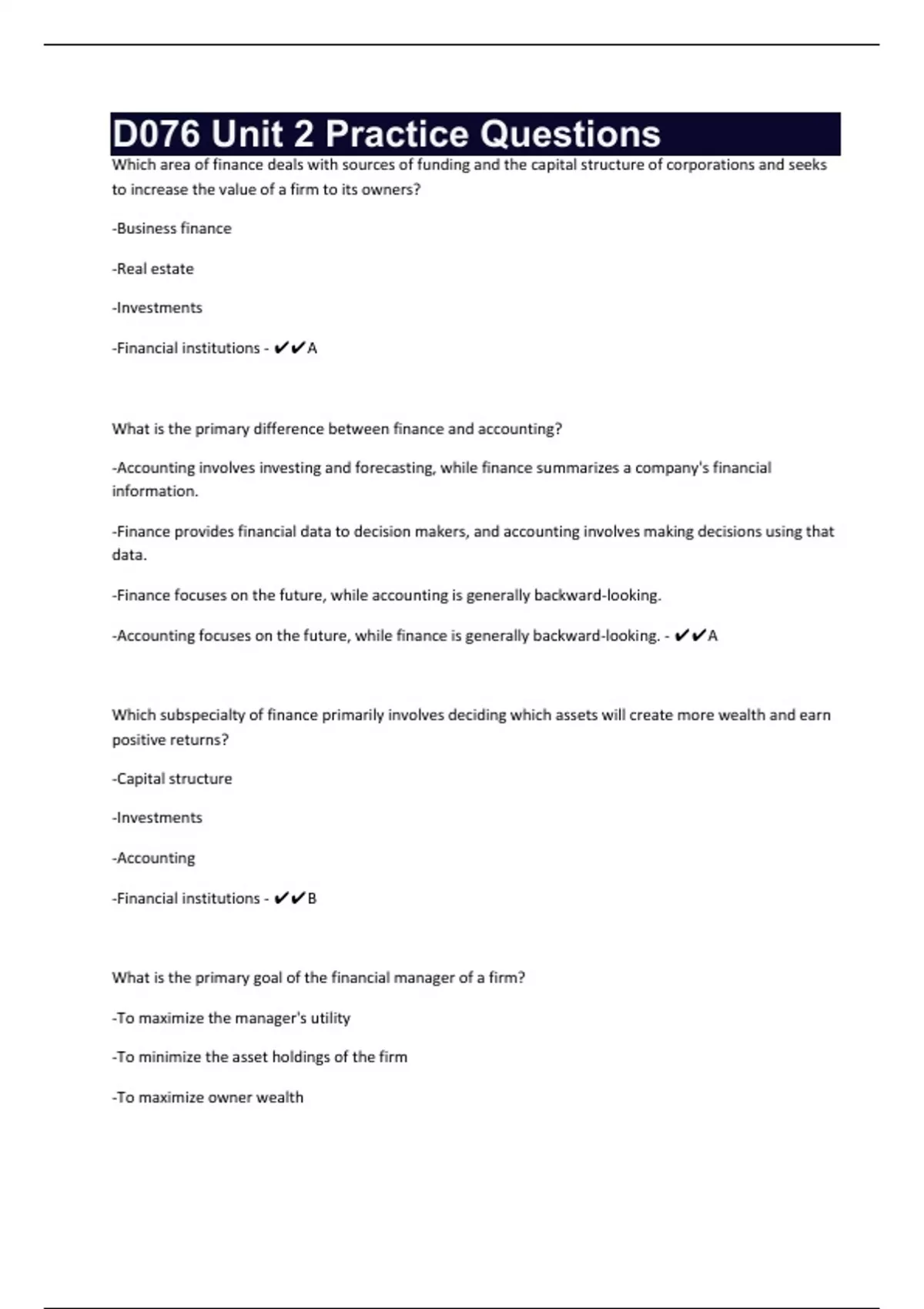 D076 Unit 2 Practice Questions

Which area of finance deals with sources of funding and the capital structure of corporations and seeks to increase the value of a firm to its owners?

-Business finance

-Real estate

-Investments

-Financial institutions - ✔✔A

What is the primary difference between finance and accounting?

-Accounting involves investing and forecasting, while finance summarizes a company's financial information.

-Finance provides financial data to decision makers, and accounting involves making decisions using that data.

-Finance focuses on the future, while accounting is generally backward-looking.

-Accounting focuses on the future, while finance is generally backward-looking. - ✔✔A

Which subspecialty of finance primarily involves deciding which assets will create more wealth and earn positive returns?

-Capital structure

-Investments

-Accounting

-Financial institutions - ✔✔B

What is the primary goal of the financial manager of a firm?

-To maximize the manager's utility

-To minimize the asset holdings of the firm

-To maximize owner wealth